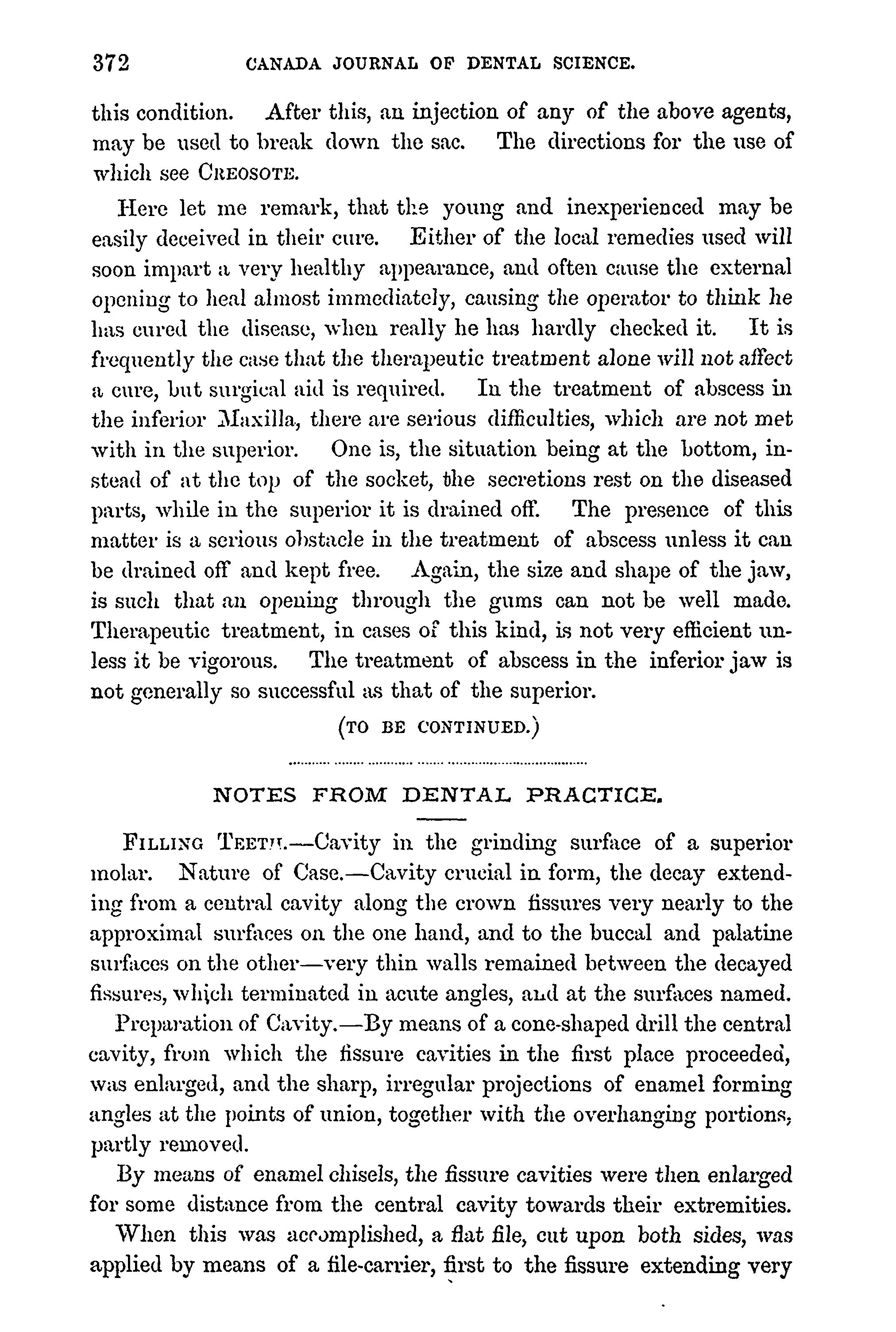 372 CANADA JOURNAL OF DENTAL SCIENCE.

this condition. After this, an injection of any of the above agents, may be used to break down the sac. The directions for the use of which see CREOSOTE.

Here let me remark, that the young and inexperienced may be easily deceived in their cure. Either of the local remedies used will soon impart a very healthy appearance, and often cause the external opening to heal almost immediately, causing the operator to think he has cured the disease, when really he has hardly checked it. It is frequently the case that the therapeutic treatment alone will not affect a cure, but surgical aid is required. In the treatment of abscess in the inferior Maxilla, there are serious difficulties, which are not met with in the superior. One is, the situation being at the bottom, instead of at the top of the socket, the secretions rest on the diseased parts, while in the superior it is drained off. The presence of this matter is a serious obstacle in the treatment of abscess unless it can be drained off and kept free. Again, the size and shape of the jaw, is such that an opening through the gums can not be well made. Therapeutic treatment, in cases of this kind, is not very efficient unless it be vigorous. The treatment of abscess in the inferior jaw is not generally so successful as that of the superior.

(TO BE CONTINUED.)

NOTES FROM DENTAL PRACTICE.

FILLING TEETH.—Cavity in the grinding surface of a superior molar. Nature of Case.—Cavity crucial in form, the decay extending from a central cavity along the crown fissures very nearly to the approximal surfaces on the one hand, and to the buccal and palatine surfaces on the other—very thin walls remained between the decayed fissures, which terminated in acute angles, and at the surfaces named.

Preparation of Cavity.—By means of a cone-shaped drill the central cavity, from which the fissure cavities in the first place proceeded, was enlarged, and the sharp, irregular projections of enamel forming angles at the points of union, together with the overhanging portions, partly removed.

By means of enamel chisels, the fissure cavities were then enlarged for some distance from the central cavity towards their extremities.

When this was accomplished, a flat file, cut upon both sides, was applied by means of a file-carrier, first to the fissure extending very